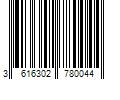 3 616302 780044